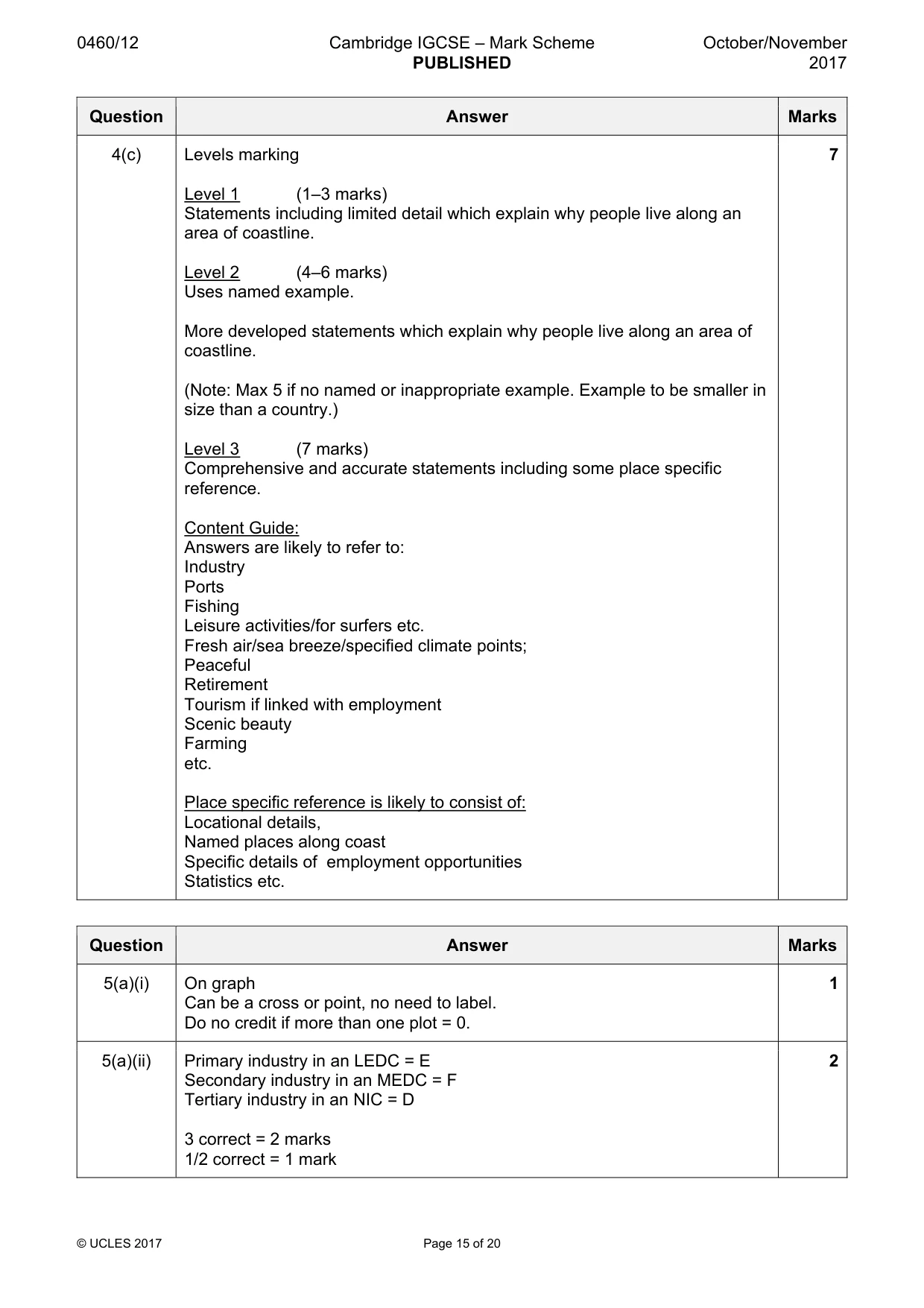 0460/12 Cambridge IGCSE – Mark Scheme PUBLISHED October/November 2017

| Question | Answer | Marks |
|---|---|---|
| 4(c) | Levels marking<br><br>Level 1 (1–3 marks)<br>Statements including limited detail which explain why people live along an area of coastline.<br><br>Level 2 (4–6 marks)<br>Uses named example.<br><br>More developed statements which explain why people live along an area of coastline.<br><br>(Note: Max 5 if no named or inappropriate example. Example to be smaller in size than a country.)<br><br>Level 3 (7 marks)<br>Comprehensive and accurate statements including some place specific reference.<br><br>Content Guide:<br>Answers are likely to refer to:<br>Industry<br>Ports<br>Fishing<br>Leisure activities/for surfers etc.<br>Fresh air/sea breeze/specified climate points;<br>Peaceful<br>Retirement<br>Tourism if linked with employment<br>Scenic beauty<br>Farming<br>etc.<br><br>Place specific reference is likely to consist of:<br>Locational details,<br>Named places along coast<br>Specific details of employment opportunities<br>Statistics etc. | 7 |

| Question | Answer | Marks |
|---|---|---|
| 5(a)(i) | On graph<br>Can be a cross or point, no need to label.<br>Do no credit if more than one plot = 0. | 1 |
| 5(a)(ii) | Primary industry in an LEDC = E<br>Secondary industry in an MEDC = F<br>Tertiary industry in an NIC = D<br><br>3 correct = 2 marks<br>1/2 correct = 1 mark | 2 |

© UCLES 2017 Page 15 of 20